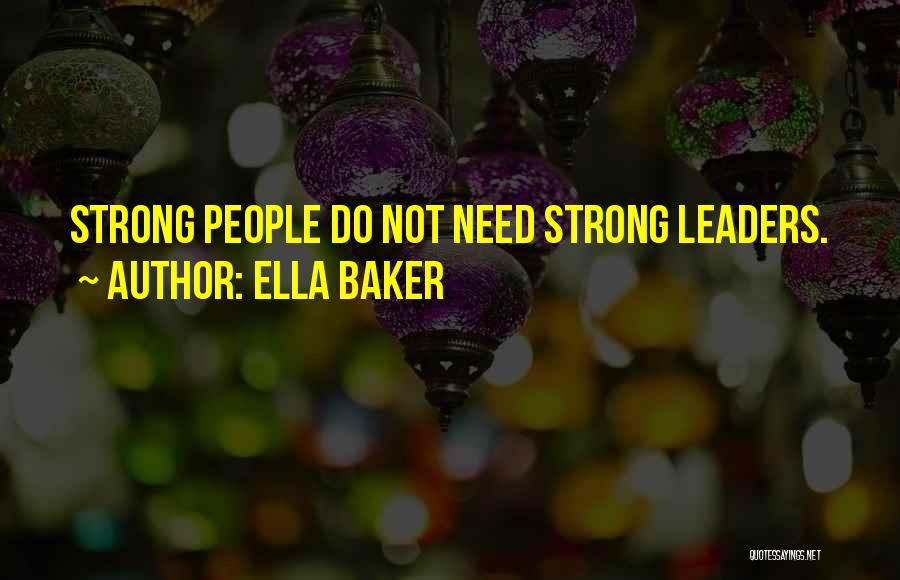 STRONG PEOPLE DO NOT NEED STRONG LEADERS.
~ AUTHOR: ELLA BAKER

QUOTESSAYINGS.NET